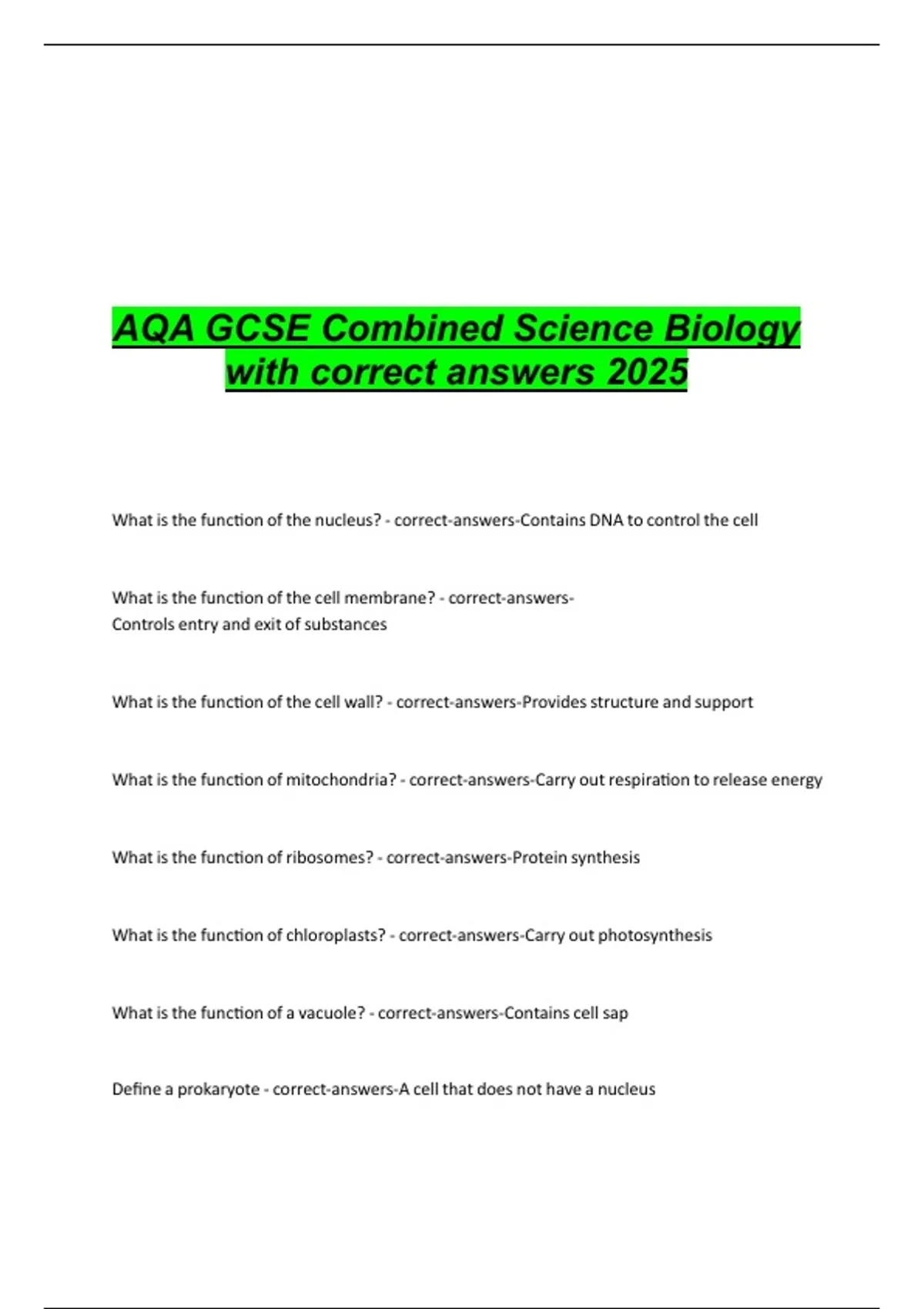 AQA GCSE Combined Science Biology with correct answers 2025

What is the function of the nucleus? - correct-answers-Contains DNA to control the cell

What is the function of the cell membrane? - correct-answers-Controls entry and exit of substances

What is the function of the cell wall? - correct-answers-Provides structure and support

What is the function of mitochondria? - correct-answers-Carry out respiration to release energy

What is the function of ribosomes? - correct-answers-Protein synthesis

What is the function of chloroplasts? - correct-answers-Carry out photosynthesis

What is the function of a vacuole? - correct-answers-Contains cell sap

Define a prokaryote - correct-answers-A cell that does not have a nucleus